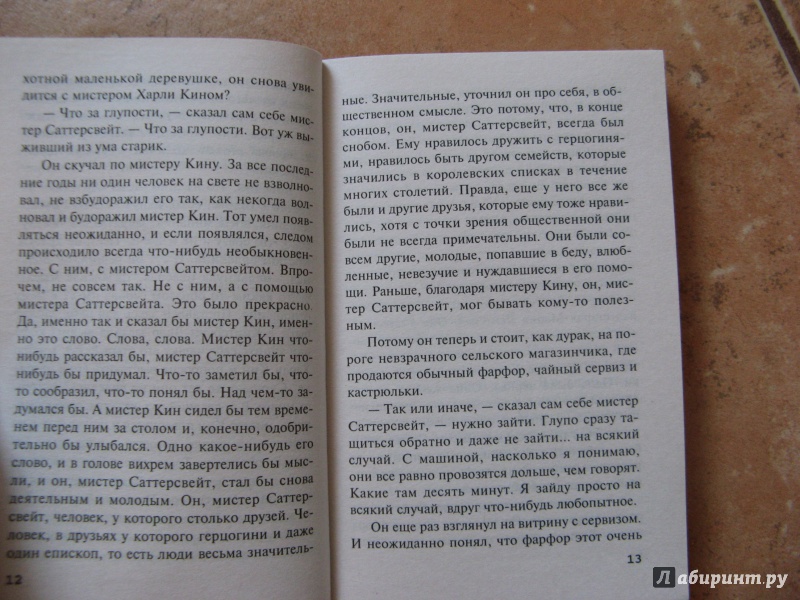 хотной маленькой деревушке, он снова увидится с мистером Харли Кином?

— Что за глупости, — сказал сам себе мистер Саттерсвейт. — Что за глупости. Вот уж выживший из ума старик.

Он скучал по мистеру Кину. За все последние годы ни один человек на свете не взволновал, не взбудоражил его так, как некогда волновал и будоражил мистер Кин. Тот умел появляться неожиданно, и если появлялся, следом происходило всегда что-нибудь необыкновенное. С ним, с мистером Саттерсвейтом. Впрочем, не совсем так. Не с ним, а с помощью мистера Саттерсвейта. Это было прекрасно. Да, именно так и сказал бы мистер Кин, именно это слово. Слова, слова. Мистер Кин что-нибудь рассказал бы, мистер Саттерсвейт что-нибудь бы придумал. Что-то заметил бы, что-то сообразил, что-то понял бы. Над чем-то задумался бы. А мистер Кин сидел бы тем временем перед ним за столом и, конечно, одобрительно бы улыбался. Одно какое-нибудь его слово, и в голове вихрем завертелись бы мысли, и он, мистер Саттерсвейт, стал бы снова деятельным и молодым. Он, мистер Саттерсвейт, человек, у которого столько друзей. Человек, в друзьях у которого герцогини и даже один епископ, то есть люди весьма значитель-

12

ные. Значительные, уточнил он про себя, в общественном смысле. Это потому, что, в конце концов, он, мистер Саттерсвейт, всегда был снобом. Ему нравилось дружить с герцогинями, нравилось быть другом семейств, которые значились в королевских списках в течение многих столетий. Правда, еще у него все же были и другие друзья, которые ему тоже нравились, хотя с точки зрения общественной они были не всегда примечательны. Они были совсем другие, молодые, попавшие в беду, влюбленные, невезучие и нуждавшиеся в его помощи. Раньше, благодаря мистеру Кину, он, мистер Саттерсвейт, мог бывать кому-то полезным.

Потому он теперь и стоит, как дурак, на пороге невзрачного сельского магазинчика, где продаются обычный фарфор, чайный сервиз и кастрюльки.

— Так или иначе, — сказал сам себе мистер Саттерсвейт, — нужно зайти. Глупо сразу тащиться обратно и даже не зайти... на всякий случай. С машиной, насколько я понимаю, они все равно провозятся дольше, чем говорят. Какие там десять минут. Я зайду просто на всякий случай, вдруг что-нибудь любопытное.

Он еще раз взглянул на витрину с сервизом. И неожиданно понял, что фарфор этот очень

13

Лабиринт.ру